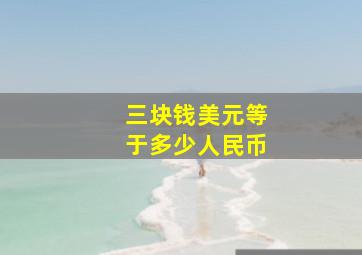 三块钱美元等于多少人民币